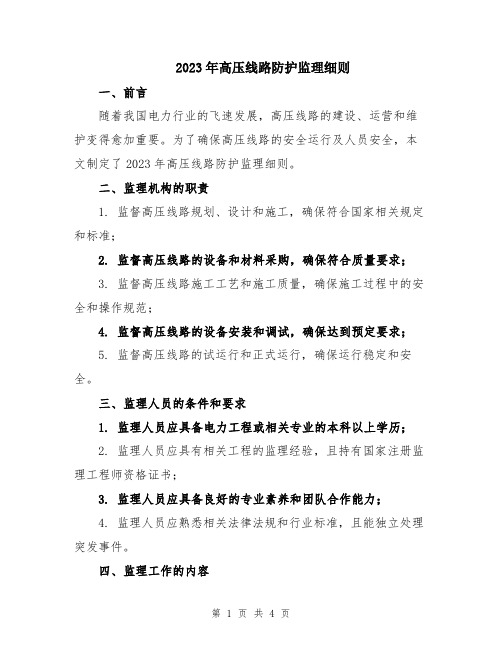 2023年高压线路防护监理细则

一、前言

随着我国电力行业的飞速发展，高压线路的建设、运营和维护变得愈加重要。为了确保高压线路的安全运行及人员安全，本文制定了2023年高压线路防护监理细则。

二、监理机构的职责

1. 监督高压线路规划、设计和施工，确保符合国家相关规定和标准；

2. 监督高压线路的设备和材料采购，确保符合质量要求；

3. 监督高压线路施工工艺和施工质量，确保施工过程中的安全和操作规范；

4. 监督高压线路的设备安装和调试，确保达到预定要求；

5. 监督高压线路的试运行和正式运行，确保运行稳定和安全。

三、监理人员的条件和要求

1. 监理人员应具备电力工程或相关专业的本科以上学历；

2. 监理人员应具有相关工程的监理经验，且持有国家注册监理工程师资格证书；

3. 监理人员应具备良好的专业素养和团队合作能力；

4. 监理人员应熟悉相关法律法规和行业标准，且能独立处理突发事件。

四、监理工作的内容

第 1 页 共 4 页